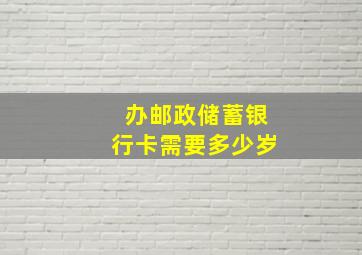 办邮政储蓄银行卡需要多少岁